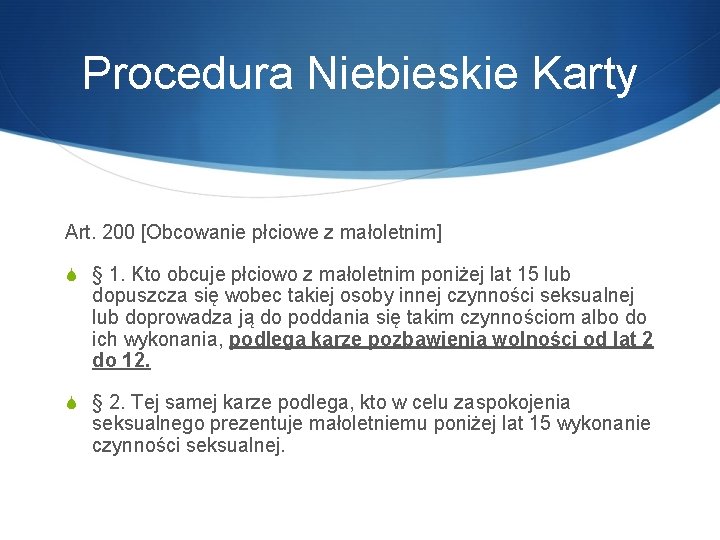 Procedura Niebieskie Karty

Art. 200 [Obcowanie płciowe z małoletnim]

§ 1. Kto obcuje płciowo z małoletnim poniżej lat 15 lub dopuszcza się wobec takiej osoby innej czynności seksualnej lub doprowadza ją do poddania się takim czynnościom albo do ich wykonania, podlega karze pozbawienia wolności od lat 2 do 12.

§ 2. Tej samej karze podlega, kto w celu zaspokojenia seksualnego prezentuje małoletniemu poniżej lat 15 wykonanie czynności seksualnej.